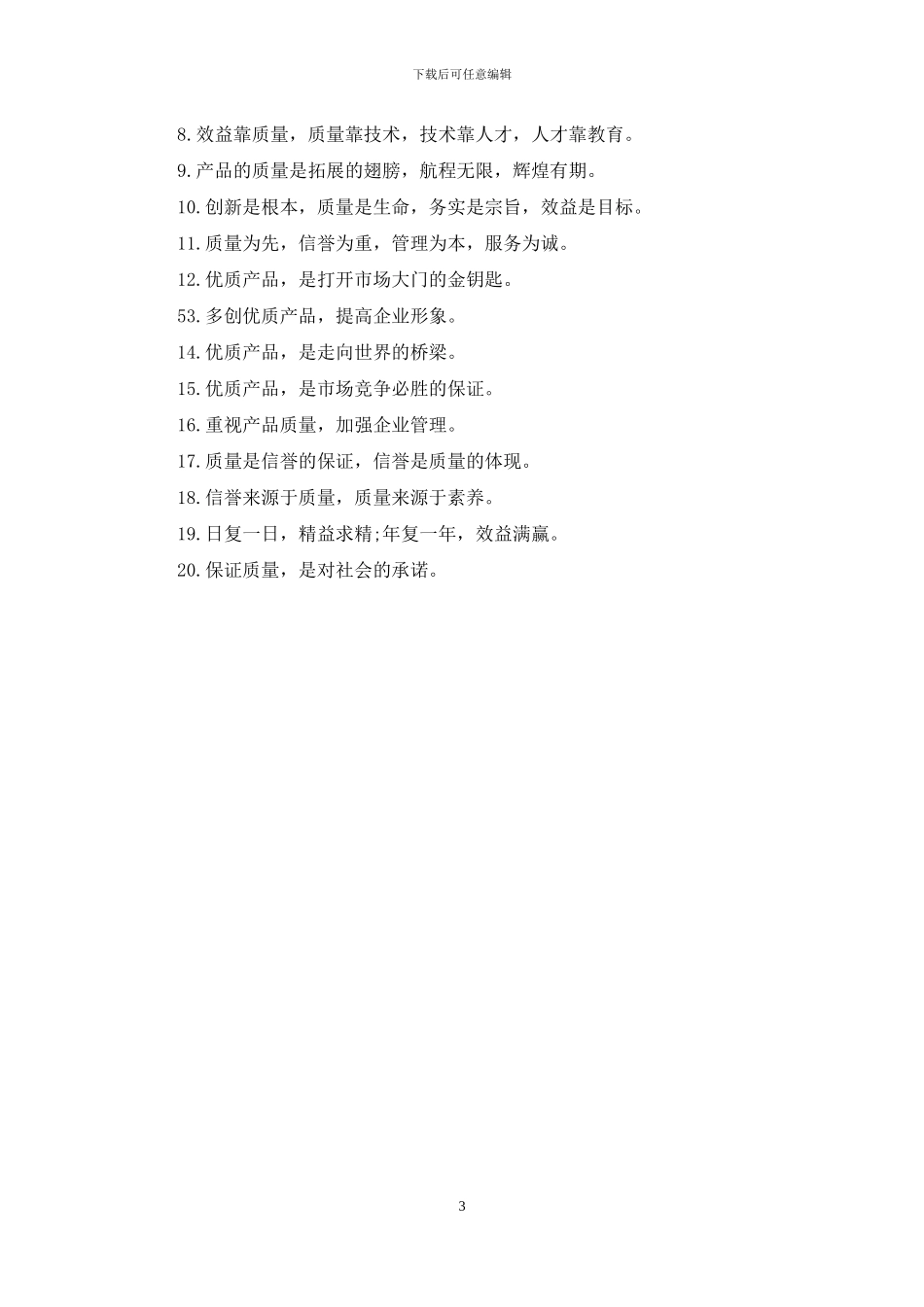 下载后可任意编辑

8.效益靠质量，质量靠技术，技术靠人才，人才靠教育。

9.产品的质量是拓展的翅膀，航程无限，辉煌有期。

10.创新是根本，质量是生命，务实是宗旨，效益是目标。

11.质量为先，信誉为重，管理为本，服务为诚。

12.优质产品，是打开市场大门的金钥匙。

53.多创优质产品，提高企业形象。

14.优质产品，是走向世界的桥梁。

15.优质产品，是市场竞争必胜的保证。

16.重视产品质量，加强企业管理。

17.质量是信誉的保证，信誉是质量的体现。

18.信誉来源于质量，质量来源于素养。

19.日复一日，精益求精;年复一年，效益满赢。

20.保证质量，是对社会的承诺。

3